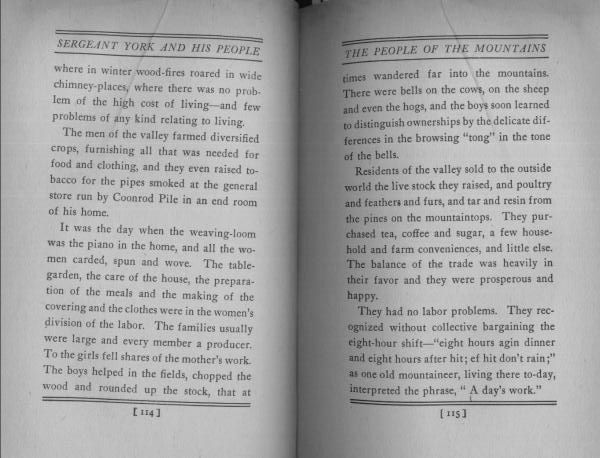 SERGEANT YORK AND HIS PEOPLE

where in winter wood-fires roared in wide chimney-places, where there was no problem of the high cost of living—and few problems of any kind relating to living.

The men of the valley farmed diversified crops, furnishing all that was needed for food and clothing, and they even raised tobacco for the pipes smoked at the general store run by Coonrod Pile in an end room of his home.

It was the day when the weaving-loom was the piano in the home, and all the women carded, spun and wove. The table-garden, the care of the house, the preparation of the meals and the making of the covering and the clothes were in the women's division of the labor. The families usually were large and every member a producer. To the girls fell shares of the mother's work. The boys helped in the fields, chopped the wood and rounded up the stock, that at

[ 114 ]

THE PEOPLE OF THE MOUNTAINS

times wandered far into the mountains. There were bells on the cows, on the sheep and even the hogs, and the boys soon learned to distinguish ownerships by the delicate differences in the browsing "tong" in the tone of the bells.

Residents of the valley sold to the outside world the live stock they raised, and poultry and feathers and furs, and tar and resin from the pines on the mountaintops. They purchased tea, coffee and sugar, a few household and farm conveniences, and little else. The balance of the trade was heavily in their favor and they were prosperous and happy.

They had no labor problems. They recognized without collective bargaining the eight-hour shift—"eight hours agin dinner and eight hours after hit; ef hit don't rain;" as one old mountaineer, living there to-day, interpreted the phrase, " A day's work."

[ 115 ]